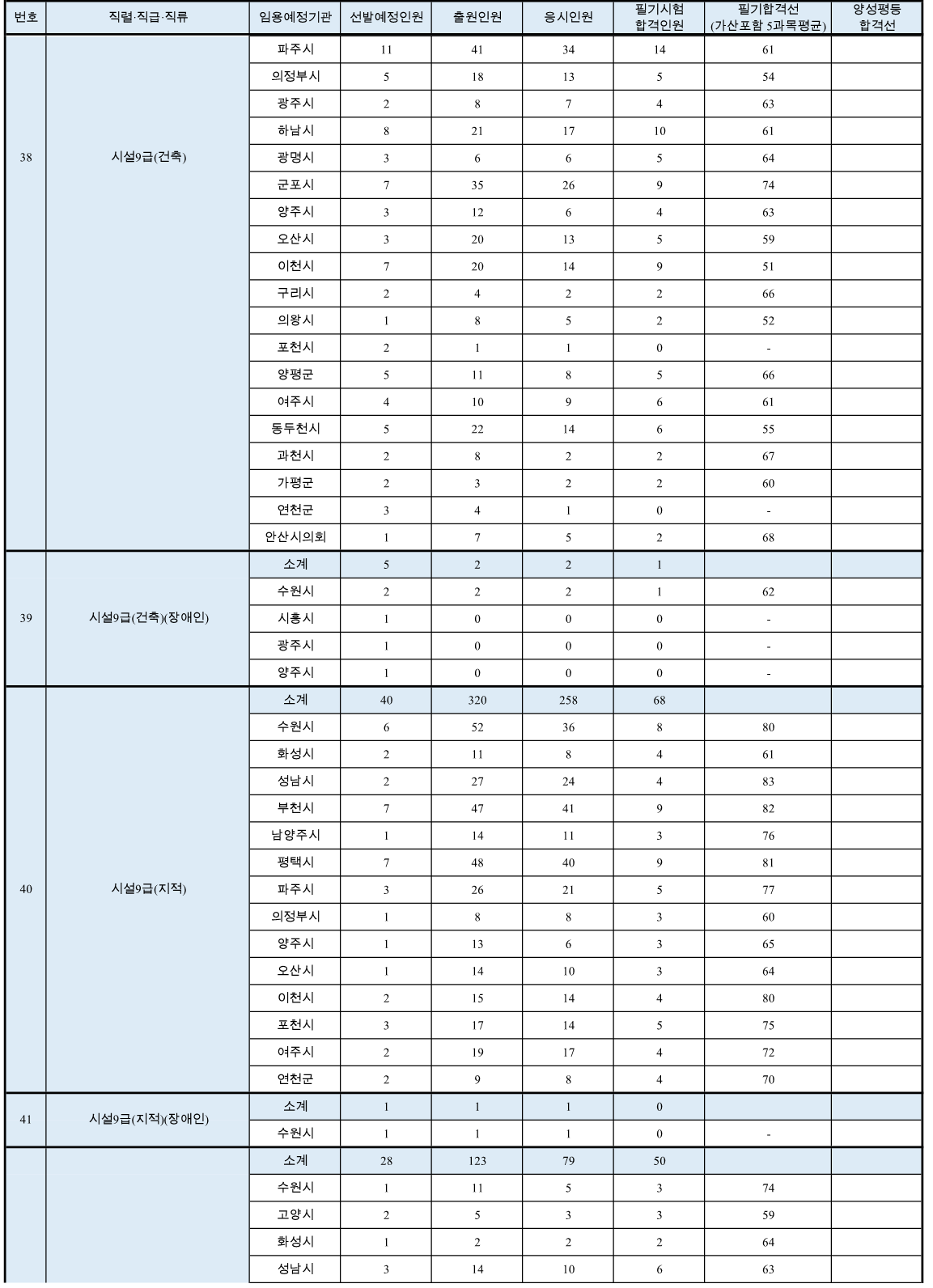 | 번호 | 직렬·직급·직류 | 임용예정기관 | 선발예정인원 | 출원인원 | 응시인원 | 필기시험 합격인원 | 필기합격선 (가산포함 5과목평균) | 양성평등 합격선 |
|---|---|---|---|---|---|---|---|---|
| 38 | 시설9급(건축) | 파주시 | 11 | 41 | 34 | 14 | 61 | |
| | | 의정부시 | 5 | 18 | 13 | 5 | 54 | |
| | | 광주시 | 2 | 8 | 7 | 4 | 63 | |
| | | 하남시 | 8 | 21 | 17 | 10 | 61 | |
| | | 광명시 | 3 | 6 | 6 | 5 | 64 | |
| | | 군포시 | 7 | 35 | 26 | 9 | 74 | |
| | | 양주시 | 3 | 12 | 6 | 4 | 63 | |
| | | 오산시 | 3 | 20 | 13 | 5 | 59 | |
| | | 이천시 | 7 | 20 | 14 | 9 | 51 | |
| | | 구리시 | 2 | 4 | 2 | 2 | 66 | |
| | | 의왕시 | 1 | 8 | 5 | 2 | 52 | |
| | | 포천시 | 2 | 1 | 1 | 0 | - | |
| | | 양평군 | 5 | 11 | 8 | 5 | 66 | |
| | | 여주시 | 4 | 10 | 9 | 6 | 61 | |
| | | 동두천시 | 5 | 22 | 14 | 6 | 55 | |
| | | 과천시 | 2 | 8 | 2 | 2 | 67 | |
| | | 가평군 | 2 | 3 | 2 | 2 | 60 | |
| | | 연천군 | 3 | 4 | 1 | 0 | - | |
| | | 안산시의회 | 1 | 7 | 5 | 2 | 68 | |
| 39 | 시설9급(건축)(장애인) | 소계 | 5 | 2 | 2 | 1 | | |
| | | 수원시 | 2 | 2 | 2 | 1 | 62 | |
| | | 시흥시 | 1 | 0 | 0 | 0 | - | |
| | | 광주시 | 1 | 0 | 0 | 0 | - | |
| | | 양주시 | 1 | 0 | 0 | 0 | - | |
| 40 | 시설9급(지적) | 소계 | 40 | 320 | 258 | 68 | | |
| | | 수원시 | 6 | 52 | 36 | 8 | 80 | |
| | | 화성시 | 2 | 11 | 8 | 4 | 61 | |
| | | 성남시 | 2 | 27 | 24 | 4 | 83 | |
| | | 부천시 | 7 | 47 | 41 | 9 | 82 | |
| | | 남양주시 | 1 | 14 | 11 | 3 | 76 | |
| | | 평택시 | 7 | 48 | 40 | 9 | 81 | |
| | | 파주시 | 3 | 26 | 21 | 5 | 77 | |
| | | 의정부시 | 1 | 8 | 8 | 3 | 60 | |
| | | 양주시 | 1 | 13 | 6 | 3 | 65 | |
| | | 오산시 | 1 | 14 | 10 | 3 | 64 | |
| | | 이천시 | 2 | 15 | 14 | 4 | 80 | |
| | | 포천시 | 3 | 17 | 14 | 5 | 75 | |
| | | 여주시 | 2 | 19 | 17 | 4 | 72 | |
| | | 연천군 | 2 | 9 | 8 | 4 | 70 | |
| 41 | 시설9급(지적)(장애인) | 소계 | 1 | 1 | 1 | 0 | | |
| | | 수원시 | 1 | 1 | 1 | 0 | - | |
| | | 소계 | 28 | 123 | 79 | 50 | | |
| | | 수원시 | 1 | 11 | 5 | 3 | 74 | |
| | | 고양시 | 2 | 5 | 3 | 3 | 59 | |
| | | 화성시 | 1 | 2 | 2 | 2 | 64 | |
| | | 성남시 | 3 | 14 | 10 | 6 | 63 | |